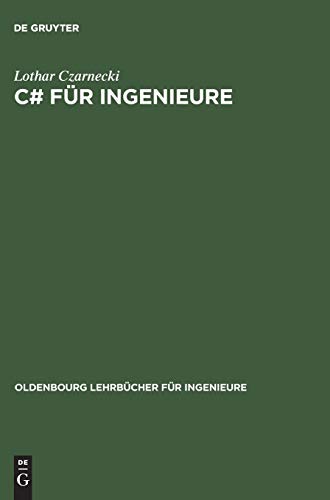 DE GRUYTER

Lothar Czarnecki

C# FÜR INGENIEURE

OLDENBOURG LEHRBÜCHER FÜR INGENIEURE

DE G